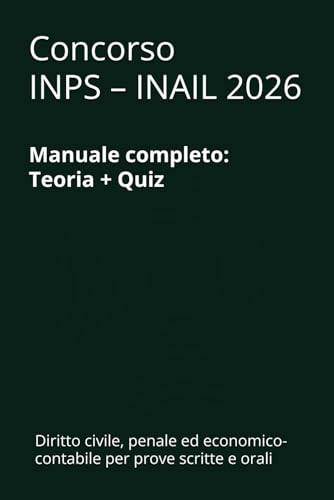 Concorso
INPS – INAIL 2026

Manuale completo:
Teoria + Quiz

Diritto civile, penale ed economico-contabile per prove scritte e orali